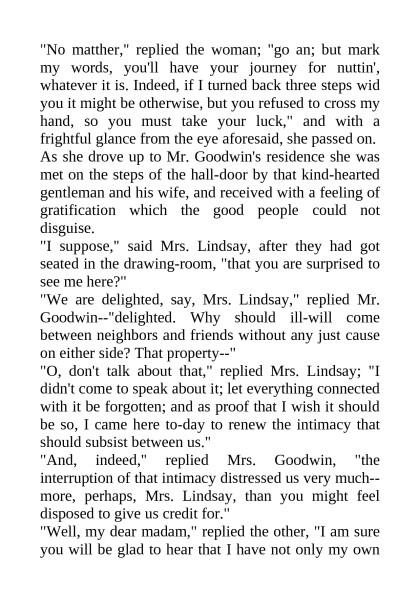 "No matther," replied the woman; "go an; but mark my words, you'll have your journey for nuttin', whatever it is. Indeed, if I turned back three steps wid you it might be otherwise, but you refused to cross my hand, so you must take your luck," and with a frightful glance from the eye aforesaid, she passed on.

As she drove up to Mr. Goodwin's residence she was met on the steps of the hall-door by that kind-hearted gentleman and his wife, and received with a feeling of gratification which the good people could not disguise.

"I suppose," said Mrs. Lindsay, after they had got seated in the drawing-room, "that you are surprised to see me here?"

"We are delighted, say, Mrs. Lindsay," replied Mr. Goodwin--"delighted. Why should ill-will come between neighbors and friends without any just cause on either side? That property--"

"O, don't talk about that," replied Mrs. Lindsay; "I didn't come to speak about it; let everything connected with it be forgotten; and as proof that I wish it should be so, I came here to-day to renew the intimacy that should subsist between us."

"And, indeed," replied Mrs. Goodwin, "the interruption of that intimacy distressed us very much--more, perhaps, Mrs. Lindsay, than you might feel disposed to give us credit for."

"Well, my dear madam," replied the other, "I am sure you will be glad to hear that I have not only my own